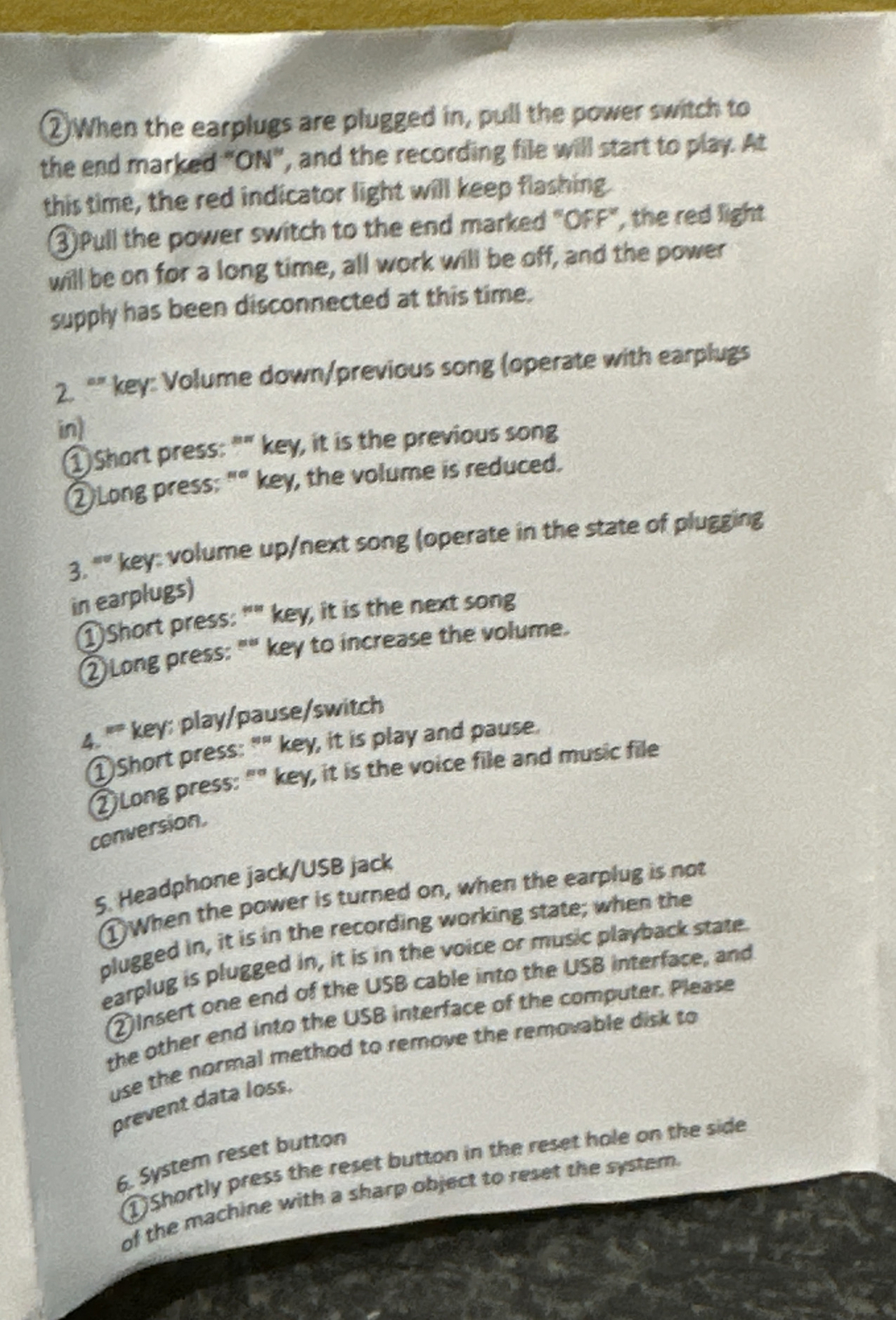 ②When the earplugs are plugged in, pull the power switch to the end marked "ON", and the recording file will start to play. At this time, the red indicator light will keep flashing.
③Pull the power switch to the end marked "OFF", the red light will be on for a long time, all work will be off, and the power supply has been disconnected at this time.

2. "" key: Volume down/previous song (operate with earplugs in)
①Short press: "" key, it is the previous song
②Long press: "" key, the volume is reduced.

3. "" key: volume up/next song (operate in the state of plugging in earplugs)
①Short press: "" key, it is the next song
②Long press: "" key to increase the volume.

4. "" key: play/pause/switch
①Short press: "" key, it is play and pause.
②Long press: "" key, it is the voice file and music file conversion.

5. Headphone jack/USB jack
①When the power is turned on, when the earplug is not plugged in, it is in the recording working state; when the earplug is plugged in, it is in the voice or music playback state.
②Insert one end of the USB cable into the USB interface, and the other end into the USB interface of the computer. Please use the normal method to remove the removable disk to prevent data loss.

6. System reset button
①Shortly press the reset button in the reset hole on the side of the machine with a sharp object to reset the system.